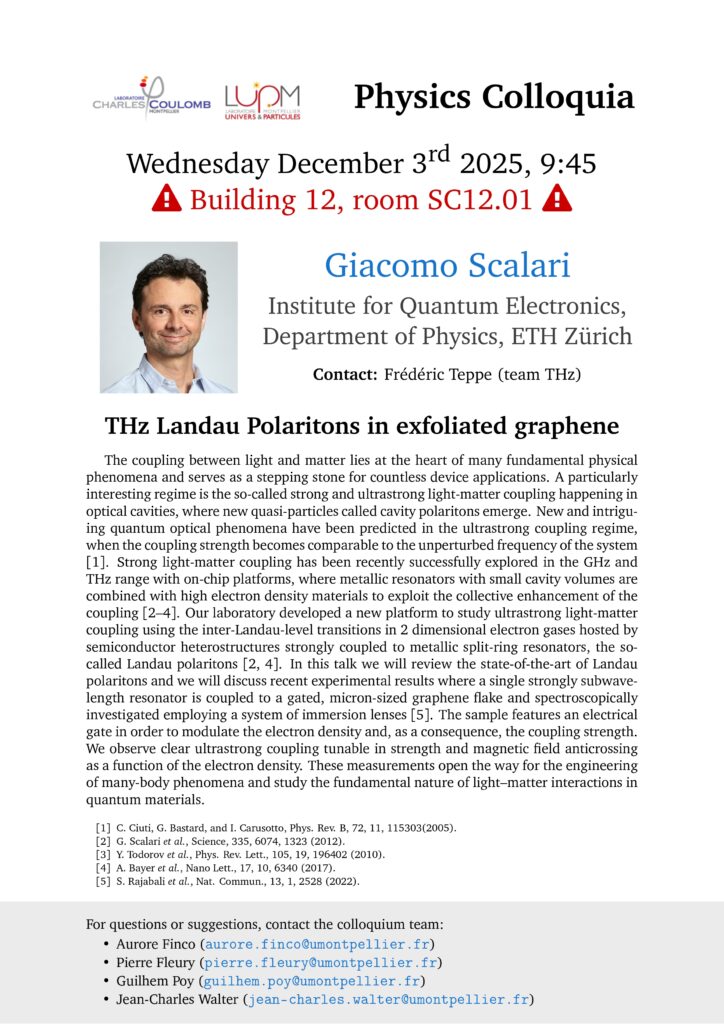 LABORATOIRE CHARLES COULOMB MONTPELLIER

LUPM LABORATOIRE MONTPELLIER UNIVERS & PARTICULES

Physics Colloquia

Wednesday December 3$^{rd}$ 2025, 9:45

Building 12, room SC12.01

Giacomo Scalari

Institute for Quantum Electronics, Department of Physics, ETH Zürich

Contact: Frédéric Teppe (team THz)

THz Landau Polaritons in exfoliated graphene

The coupling between light and matter lies at the heart of many fundamental physical phenomena and serves as a stepping stone for countless device applications. A particularly interesting regime is the so-called strong and ultrastrong light-matter coupling happening in optical cavities, where new quasi-particles called cavity polaritons emerge. New and intriguing quantum optical phenomena have been predicted in the ultrastrong coupling regime, when the coupling strength becomes comparable to the unperturbed frequency of the system [1]. Strong light-matter coupling has been recently successfully explored in the GHz and THz range with on-chip platforms, where metallic resonators with small cavity volumes are combined with high electron density materials to exploit the collective enhancement of the coupling [2–4]. Our laboratory developed a new platform to study ultrastrong light-matter coupling using the inter-Landau-level transitions in 2 dimensional electron gases hosted by semiconductor heterostructures strongly coupled to metallic split-ring resonators, the so-called Landau polaritons [2, 4]. In this talk we will review the state-of-the-art of Landau polaritons and we will discuss recent experimental results where a single strongly subwavelength resonator is coupled to a gated, micron-sized graphene flake and spectroscopically investigated employing a system of immersion lenses [5]. The sample features an electrical gate in order to modulate the electron density and, as a consequence, the coupling strength. We observe clear ultrastrong coupling tunable in strength and magnetic field anticrossing as a function of the electron density. These measurements open the way for the engineering of many-body phenomena and study the fundamental nature of light–matter interactions in quantum materials.

[1] C. Ciuti, G. Bastard, and I. Carusotto, Phys. Rev. B, 72, 11, 115303(2005).
[2] G. Scalari et al., Science, 335, 6074, 1323 (2012).
[3] Y. Todorov et al., Phys. Rev. Lett., 105, 19, 196402 (2010).
[4] A. Bayer et al., Nano Lett., 17, 10, 6340 (2017).
[5] S. Rajabali et al., Nat. Commun., 13, 1, 2528 (2022).

For questions or suggestions, contact the colloquium team:
• Aurore Finco (aurore.finco@umontpellier.fr)
• Pierre Fleury (pierre.fleury@umontpellier.fr)
• Guilhem Poy (guilhem.poy@umontpellier.fr)
• Jean-Charles Walter (jean-charles.walter@umontpellier.fr)